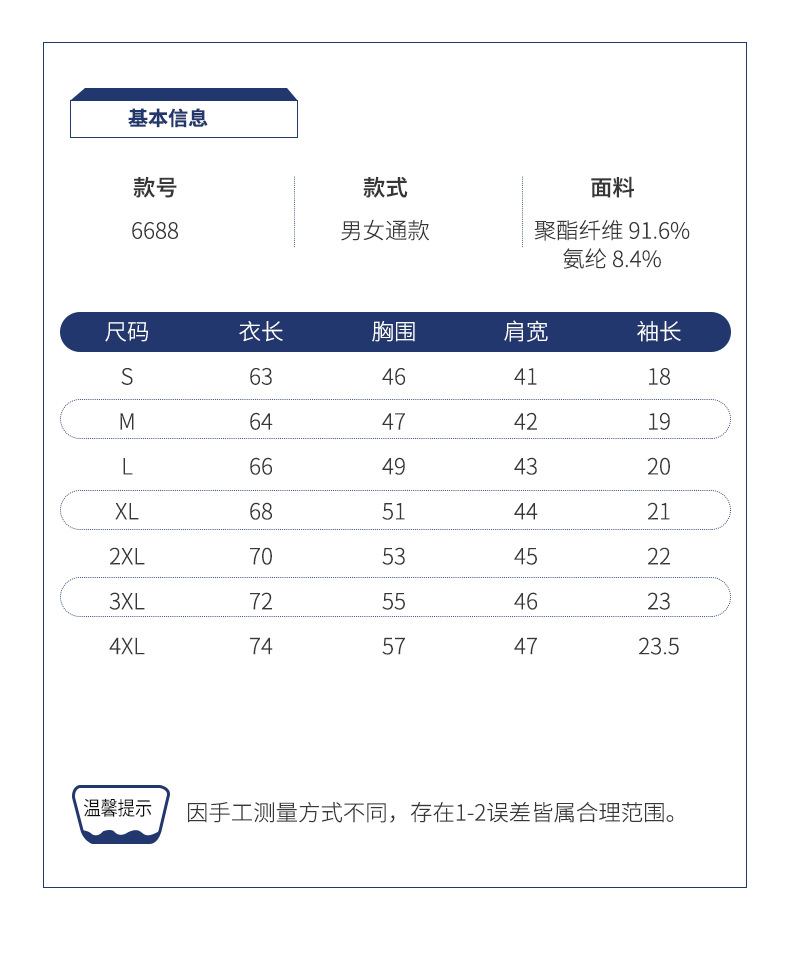 基本信息

| 款号 | 款式 | 面料 |
|---|---|---|
| 6688 | 男女通款 | 聚酯纤维 91.6% 氨纶 8.4% |

| 尺码 | 衣长 | 胸围 | 肩宽 | 袖长 |
|---|---|---|---|---|
| S | 63 | 46 | 41 | 18 |
| M | 64 | 47 | 42 | 19 |
| L | 66 | 49 | 43 | 20 |
| XL | 68 | 51 | 44 | 21 |
| 2XL | 70 | 53 | 45 | 22 |
| 3XL | 72 | 55 | 46 | 23 |
| 4XL | 74 | 57 | 47 | 23.5 |

温馨提示

因手工测量方式不同，存在1-2误差皆属合理范围。